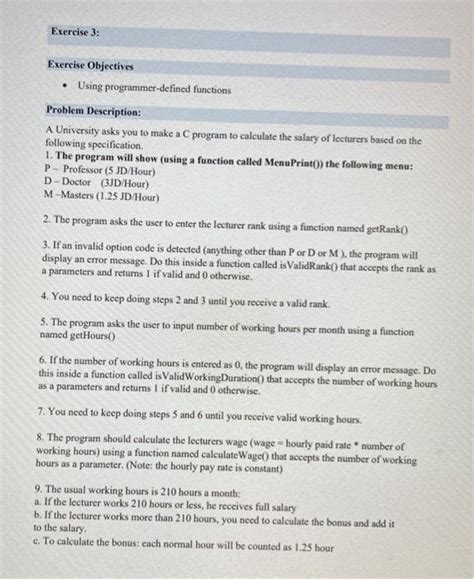 Exercise 3:

Exercise Objectives

• Using programmer-defined functions

Problem Description:

A University asks you to make a C program to calculate the salary of lecturers based on the following specification.
1. The program will show (using a function called MenuPrint()) the following menu:
P – Professor (5 JD/Hour)
D – Doctor (3JD/Hour)
M –Masters (1.25 JD/Hour)

2. The program asks the user to enter the lecturer rank using a function named getRank()

3. If an invalid option code is detected (anything other than P or D or M ), the program will display an error message. Do this inside a function called isValidRank() that accepts the rank as a parameters and returns 1 if valid and 0 otherwise.

4. You need to keep doing steps 2 and 3 until you receive a valid rank.

5. The program asks the user to input number of working hours per month using a function named getHours()

6. If the number of working hours is entered as 0, the program will display an error message. Do this inside a function called isValidWorkingDuration() that accepts the number of working hours as a parameters and returns 1 if valid and 0 otherwise.

7. You need to keep doing steps 5 and 6 until you receive valid working hours.

8. The program should calculate the lecturers wage (wage = hourly paid rate * number of working hours) using a function named calculateWage() that accepts the number of working hours as a parameter. (Note: the hourly pay rate is constant)

9. The usual working hours is 210 hours a month:
a. If the lecturer works 210 hours or less, he receives full salary
b. If the lecturer works more than 210 hours, you need to calculate the bonus and add it to the salary.
c. To calculate the bonus: each normal hour will be counted as 1.25 hour